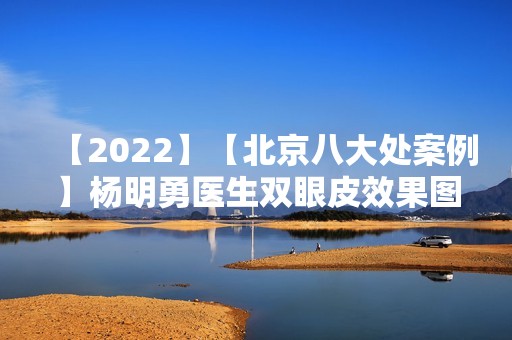 【2022】【北京八大处案例】杨明勇医生双眼皮效果图